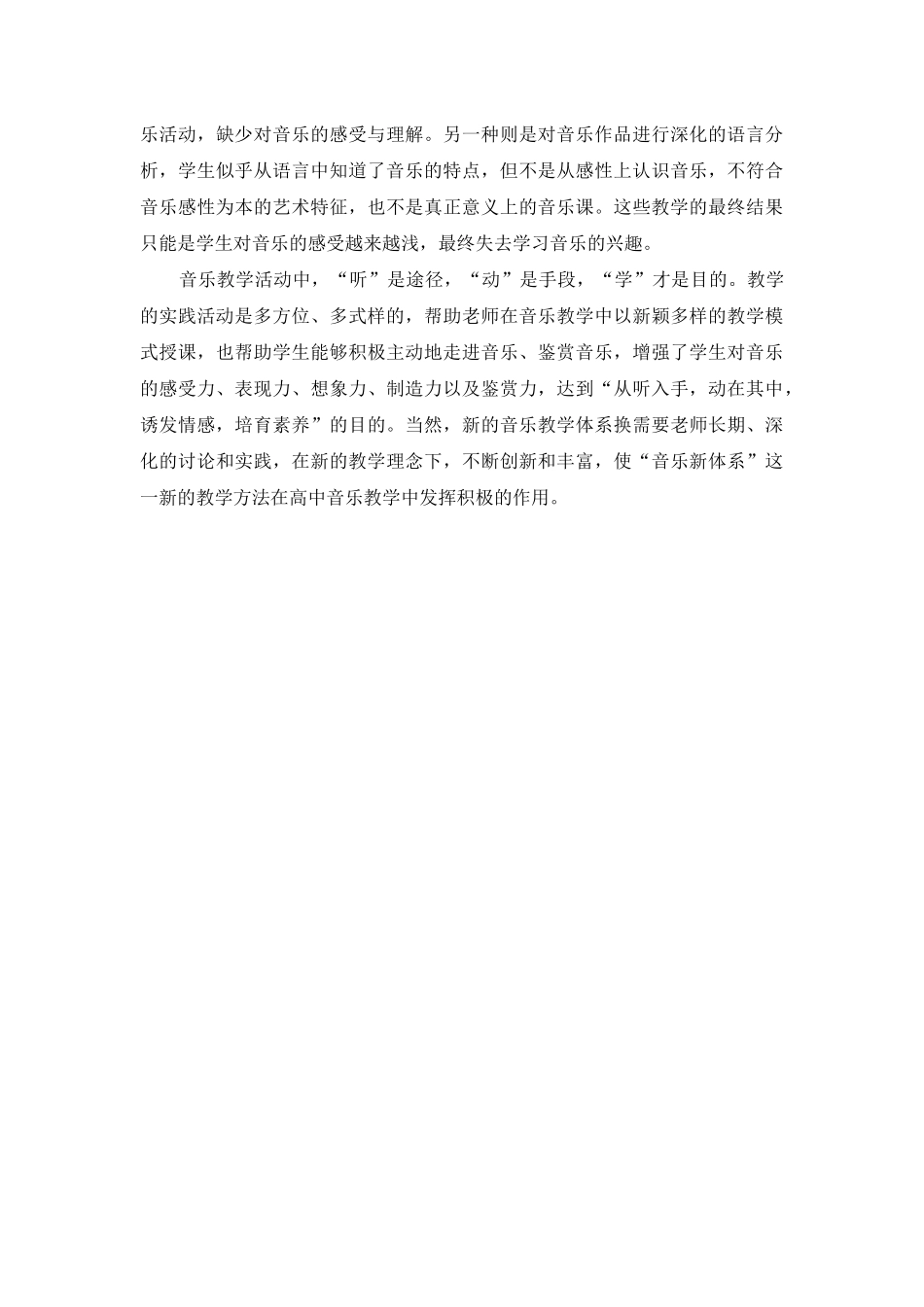 乐活动，缺少对音乐的感受与理解。另一种则是对音乐作品进行深化的语言分析，学生似乎从语言中知道了音乐的特点，但不是从感性上认识音乐，不符合音乐感性为本的艺术特征，也不是真正意义上的音乐课。这些教学的最终结果只能是学生对音乐的感受越来越浅，最终失去学习音乐的兴趣。

音乐教学活动中，“听”是途径，“动”是手段，“学”才是目的。教学的实践活动是多方位、多式样的，帮助老师在音乐教学中以新颖多样的教学模式授课，也帮助学生能够积极主动地走进音乐、鉴赏音乐，增强了学生对音乐的感受力、表现力、想象力、制造力以及鉴赏力，达到“从听入手，动在其中，诱发情感，培育素养”的目的。当然，新的音乐教学体系换需要老师长期、深化的讨论和实践，在新的教学理念下，不断创新和丰富，使“音乐新体系”这一新的教学方法在高中音乐教学中发挥积极的作用。